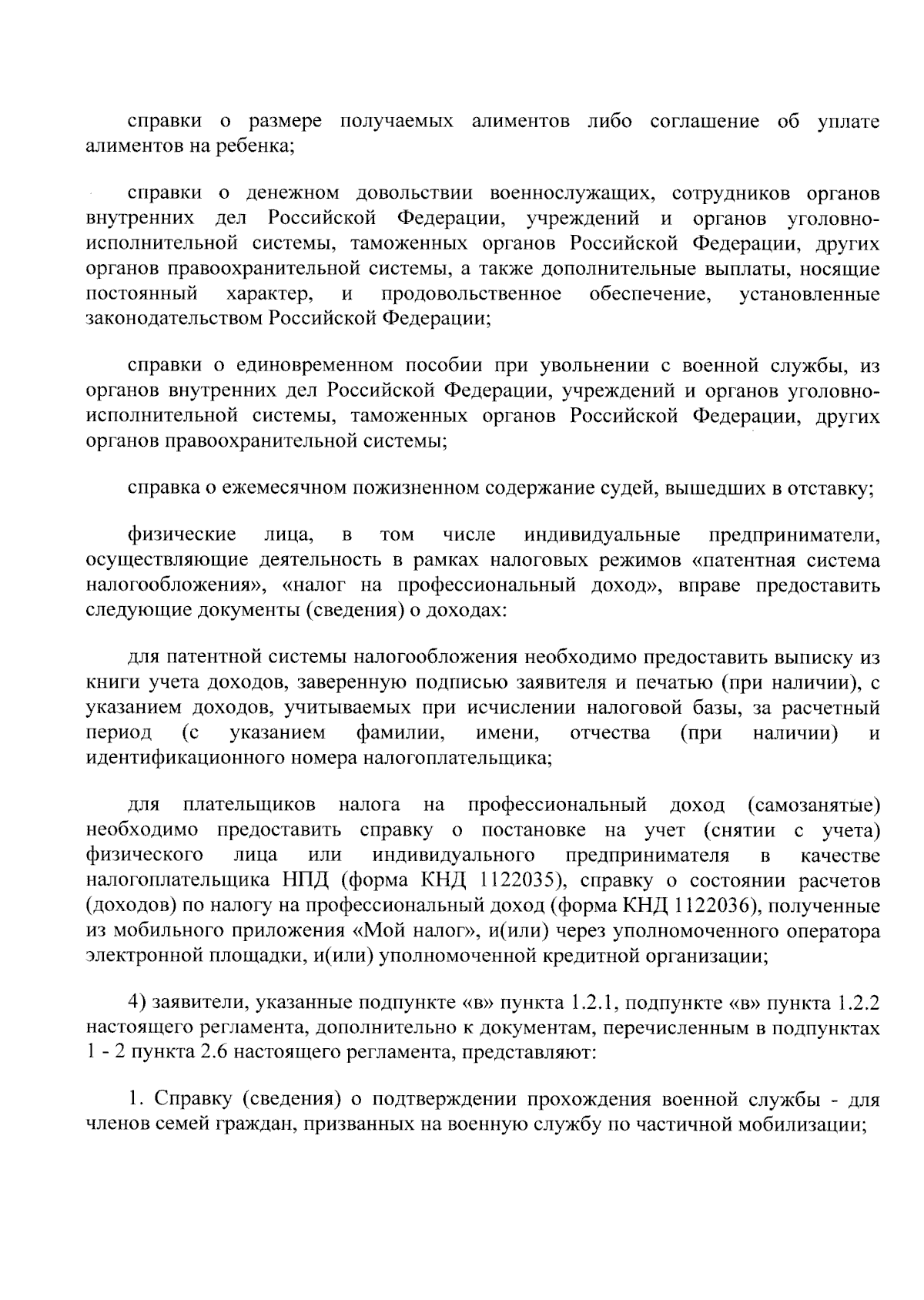 справки о размере получаемых алиментов либо соглашение об уплате алиментов на ребенка;

справки о денежном довольствии военнослужащих, сотрудников органов внутренних дел Российской Федерации, учреждений и органов уголовно-исполнительной системы, таможенных органов Российской Федерации, других органов правоохранительной системы, а также дополнительные выплаты, носящие постоянный характер, и продовольственное обеспечение, установленные законодательством Российской Федерации;

справки о единовременном пособии при увольнении с военной службы, из органов внутренних дел Российской Федерации, учреждений и органов уголовно-исполнительной системы, таможенных органов Российской Федерации, других органов правоохранительной системы;

справка о ежемесячном пожизненном содержание судей, вышедших в отставку;

физические лица, в том числе индивидуальные предприниматели, осуществляющие деятельность в рамках налоговых режимов «патентная система налогообложения», «налог на профессиональный доход», вправе предоставить следующие документы (сведения) о доходах:

для патентной системы налогообложения необходимо предоставить выписку из книги учета доходов, заверенную подписью заявителя и печатью (при наличии), с указанием доходов, учитываемых при исчислении налоговой базы, за расчетный период (с указанием фамилии, имени, отчества (при наличии) и идентификационного номера налогоплательщика;

для плательщиков налога на профессиональный доход (самозанятые) необходимо предоставить справку о постановке на учет (снятии с учета) физического лица или индивидуального предпринимателя в качестве налогоплательщика НПД (форма КНД 1122035), справку о состоянии расчетов (доходов) по налогу на профессиональный доход (форма КНД 1122036), полученные из мобильного приложения «Мой налог», и(или) через уполномоченного оператора электронной площадки, и(или) уполномоченной кредитной организации;

4) заявители, указанные подпункте «в» пункта 1.2.1, подпункте «в» пункта 1.2.2 настоящего регламента, дополнительно к документам, перечисленным в подпунктах 1 - 2 пункта 2.6 настоящего регламента, представляют:

1. Справку (сведения) о подтверждении прохождения военной службы - для членов семей граждан, призванных на военную службу по частичной мобилизации;